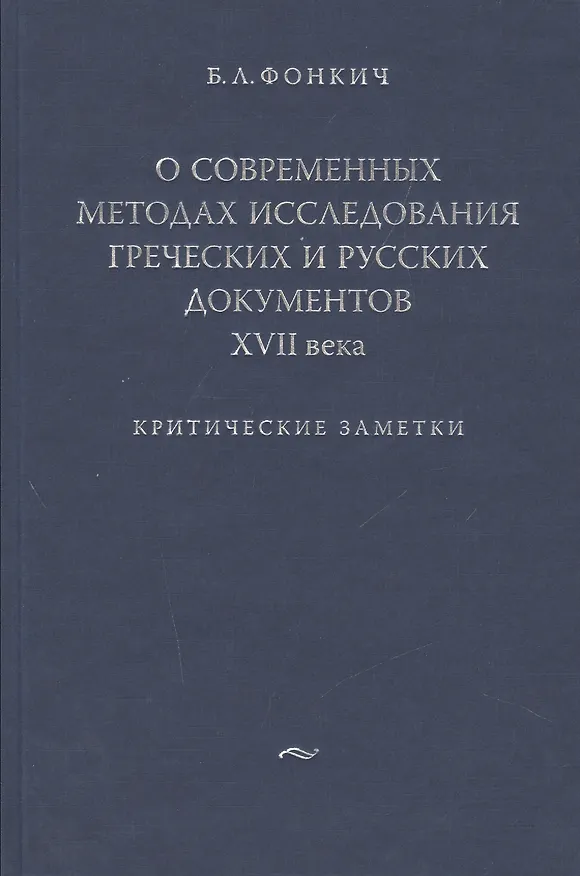 Б. Л. ФОНКИЧ

О СОВРЕМЕННЫХ МЕТОДАХ ИССЛЕДОВАНИЯ ГРЕЧЕСКИХ И РУССКИХ ДОКУМЕНТОВ XVII века

КРИТИЧЕСКИЕ ЗАМЕТКИ